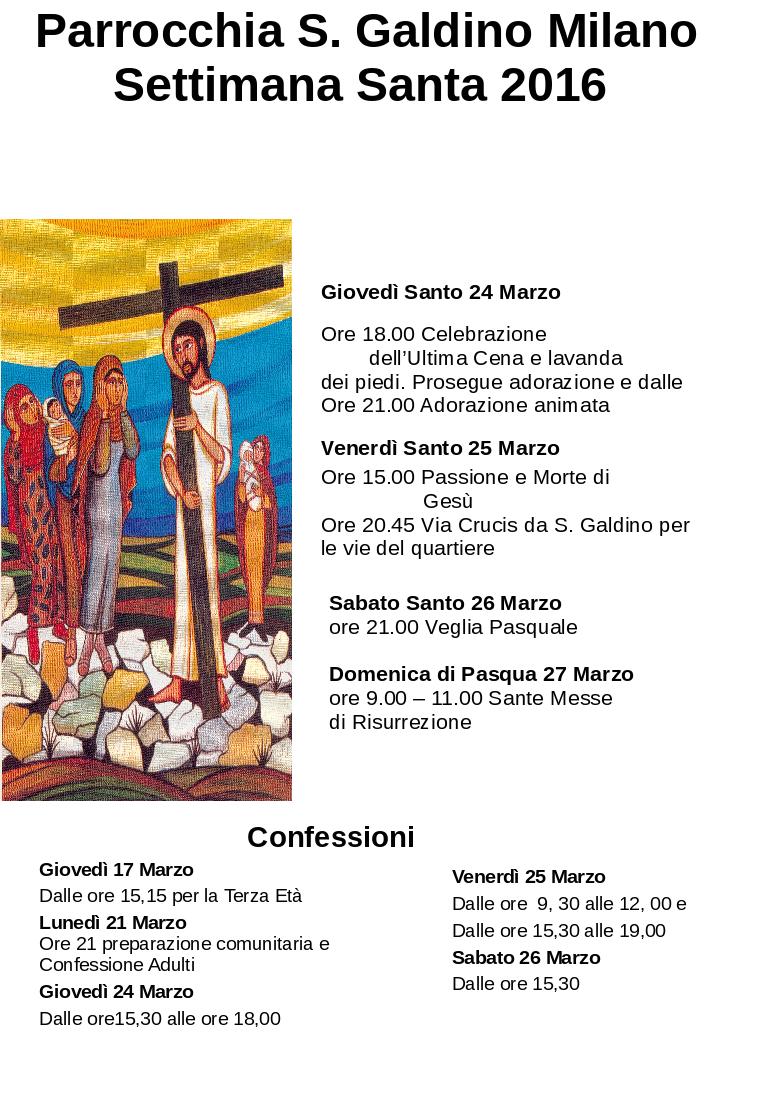 Parrocchia S. Galdino Milano
Settimana Santa 2016

Giovedì Santo 24 Marzo

Ore 18.00 Celebrazione dell'Ultima Cena e lavanda dei piedi. Prosegue adorazione e dalle Ore 21.00 Adorazione animata

Venerdì Santo 25 Marzo

Ore 15.00 Passione e Morte di Gesù
Ore 20.45 Via Crucis da S. Galdino per le vie del quartiere

Sabato Santo 26 Marzo
ore 21.00 Veglia Pasquale

Domenica di Pasqua 27 Marzo
ore 9.00 – 11.00 Sante Messe di Risurrezione

Confessioni

Giovedì 17 Marzo
Dalle ore 15,15 per la Terza Età
Lunedì 21 Marzo
Ore 21 preparazione comunitaria e Confessione Adulti
Giovedì 24 Marzo
Dalle ore15,30 alle ore 18,00

Venerdì 25 Marzo
Dalle ore 9, 30 alle 12, 00 e Dalle ore 15,30 alle 19,00
Sabato 26 Marzo
Dalle ore 15,30